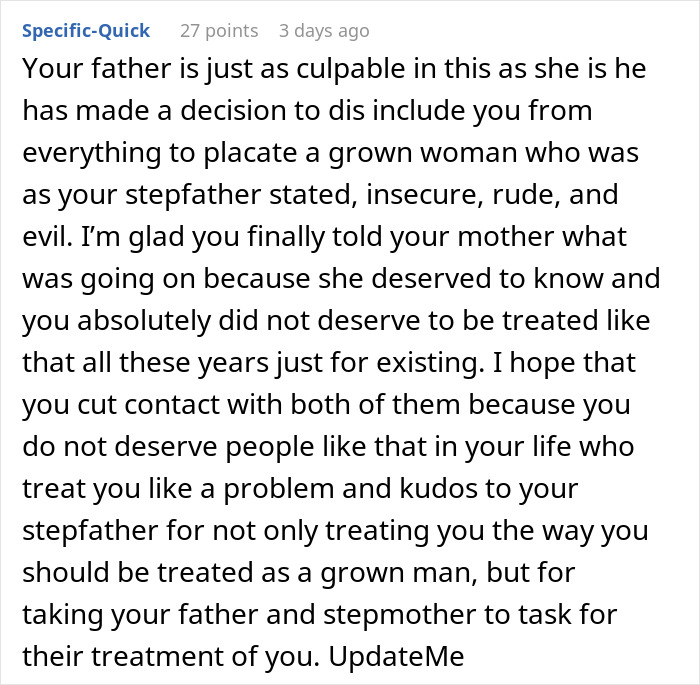 Specific-Quick 27 points 3 days ago

Your father is just as culpable in this as she is he has made a decision to dis include you from everything to placate a grown woman who was as your stepfather stated, insecure, rude, and evil. I'm glad you finally told your mother what was going on because she deserved to know and you absolutely did not deserve to be treated like that all these years just for existing. I hope that you cut contact with both of them because you do not deserve people like that in your life who treat you like a problem and kudos to your stepfather for not only treating you the way you should be treated as a grown man, but for taking your father and stepmother to task for their treatment of you. UpdateMe